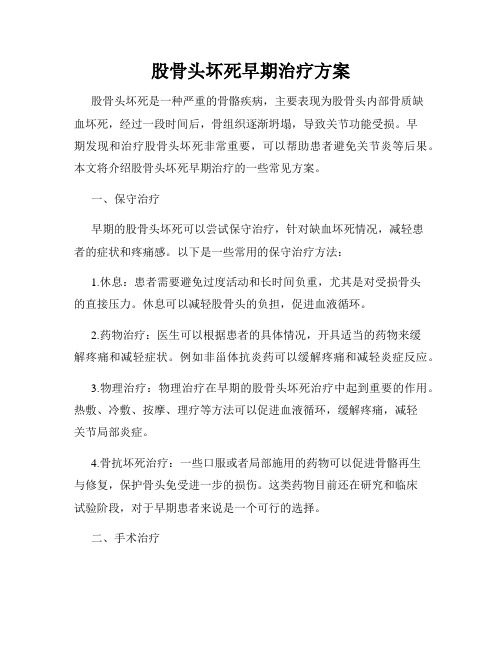 股骨头坏死早期治疗方案

股骨头坏死是一种严重的骨骼疾病，主要表现为股骨头内部骨质缺血坏死，经过一段时间后，骨组织逐渐坍塌，导致关节功能受损。早期发现和治疗股骨头坏死非常重要，可以帮助患者避免关节炎等后果。本文将介绍股骨头坏死早期治疗的一些常见方案。

一、保守治疗

早期的股骨头坏死可以尝试保守治疗，针对缺血坏死情况，减轻患者的症状和疼痛感。以下是一些常用的保守治疗方法：

1.休息：患者需要避免过度活动和长时间负重，尤其是对受损骨头的直接压力。休息可以减轻股骨头的负担，促进血液循环。

2.药物治疗：医生可以根据患者的具体情况，开具适当的药物来缓解疼痛和减轻症状。例如非甾体抗炎药可以缓解疼痛和减轻炎症反应。

3.物理治疗：物理治疗在早期的股骨头坏死治疗中起到重要的作用。热敷、冷敷、按摩、理疗等方法可以促进血液循环，缓解疼痛，减轻关节局部炎症。

4.骨抗坏死治疗：一些口服或者局部施用的药物可以促进骨骼再生与修复，保护骨头免受进一步的损伤。这类药物目前还在研究和临床试验阶段，对于早期患者来说是一个可行的选择。

二、手术治疗